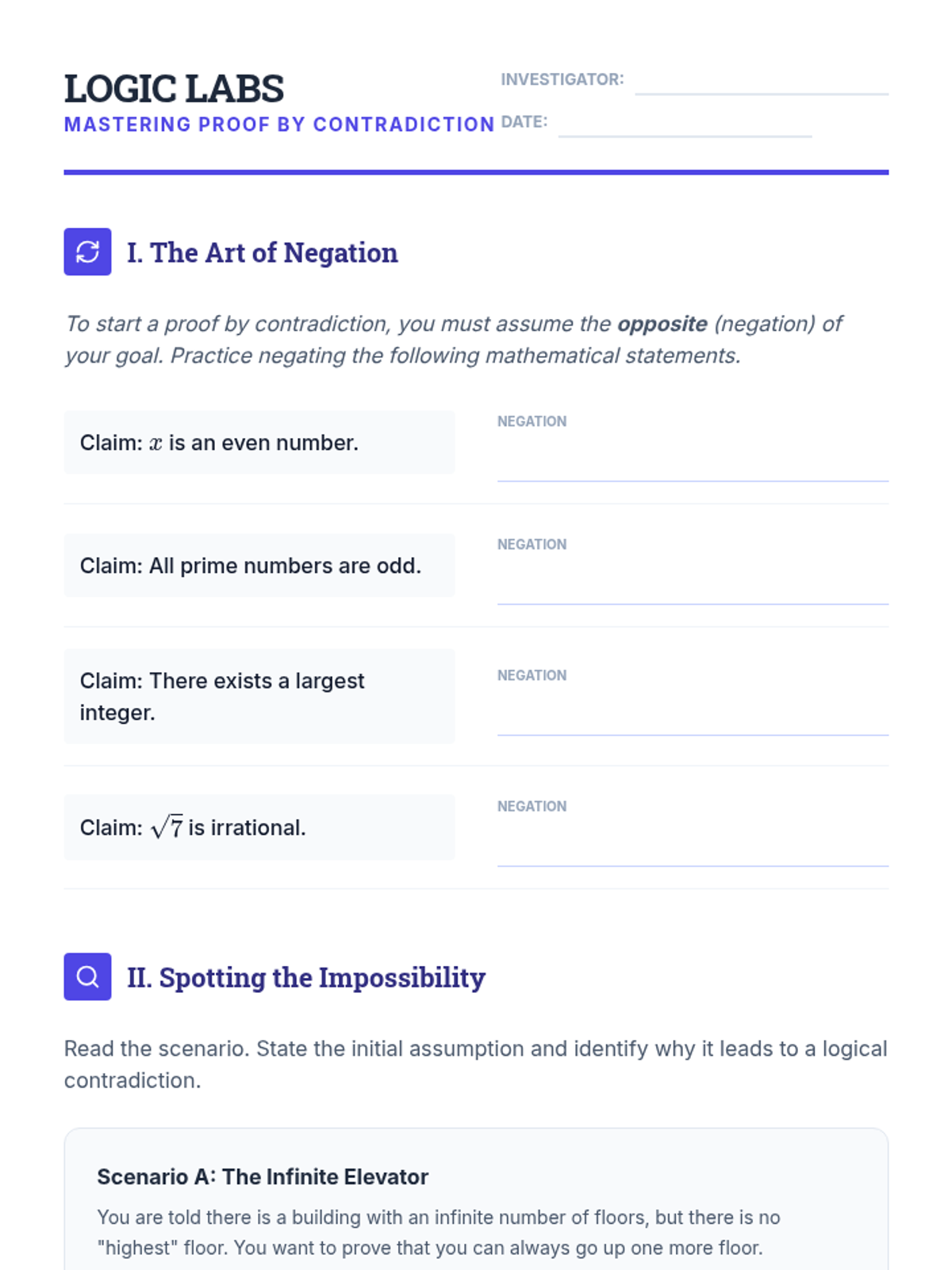 LOGIC LABS
MASTERING PROOF BY CONTRADICTION

INVESTIGATOR: ____
DATE: ____

I. The Art of Negation

To start a proof by contradiction, you must assume the opposite (negation) of your goal. Practice negating the following mathematical statements.

Claim: $x$ is an even number.

NEGATION
____

Claim: All prime numbers are odd.

NEGATION
____

Claim: There exists a largest integer.

NEGATION
____

Claim: $\sqrt{7}$ is irrational.

NEGATION
____

II. Spotting the Impossibility

Read the scenario. State the initial assumption and identify why it leads to a logical contradiction.

Scenario A: The Infinite Elevator

You are told there is a building with an infinite number of floors, but there is no "highest" floor. You want to prove that you can always go up one more floor.